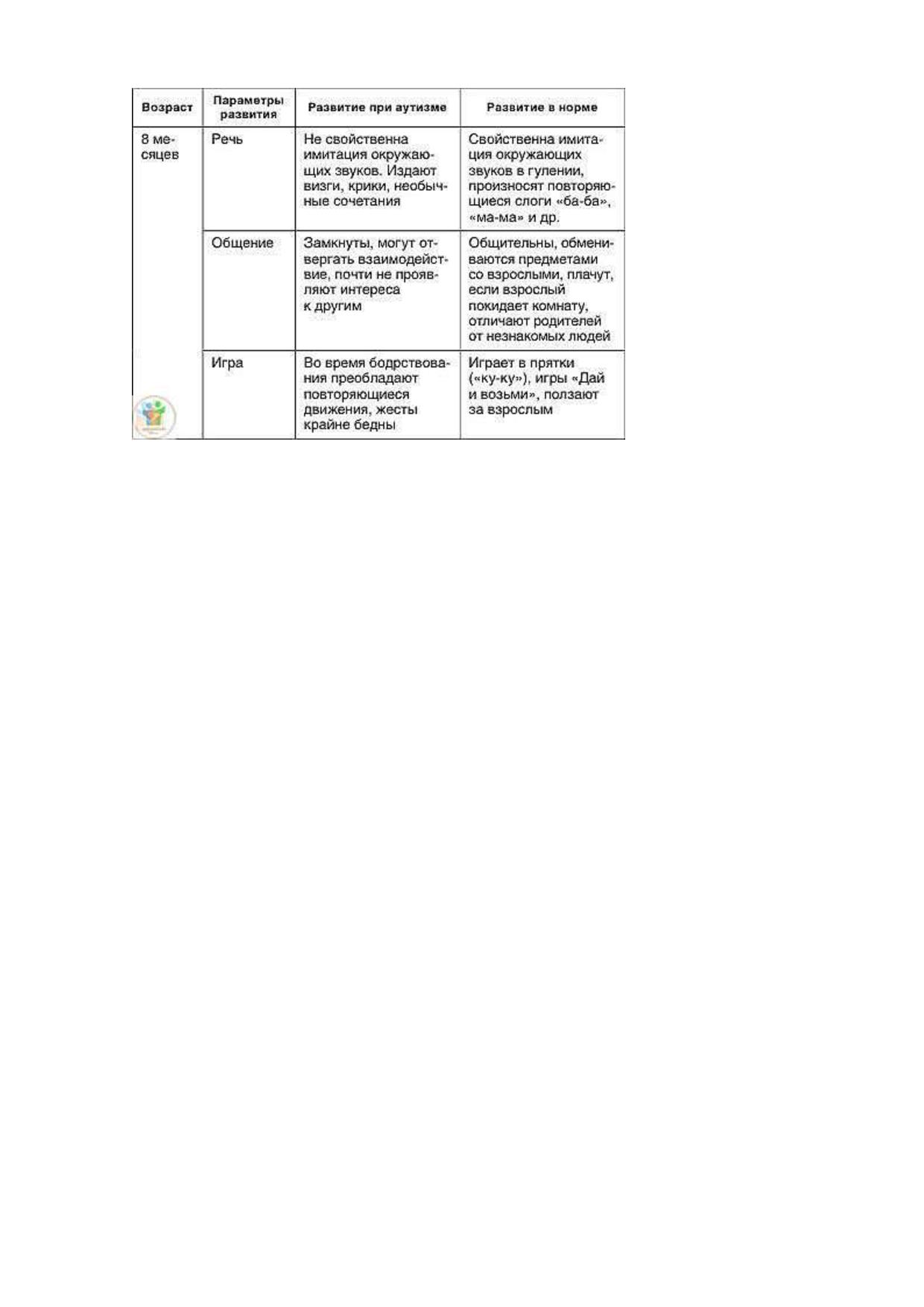 | Возраст | Параметры развития | Развитие при аутизме | Развитие в норме |
|---|---|---|---|
| 8 месяцев | Речь | Не свойственна имитация окружающих звуков. Издают визги, крики, необычные сочетания | Свойственна имитация окружающих звуков в гулении, произносят повторяющиеся слоги «ба-ба», «ма-ма» и др. |
| | Общение | Замкнуты, могут отвергать взаимодействие, почти не проявляют интереса к другим | Общительны, обмениваются предметами со взрослыми, плачут, если взрослый покидает комнату, отличают родителей от незнакомых людей |
| | Игра | Во время бодрствования преобладают повторяющиеся движения, жесты крайне бедны | Играет в прятки («ку-ку»), игры «Дай и возьми», ползают за взрослым |